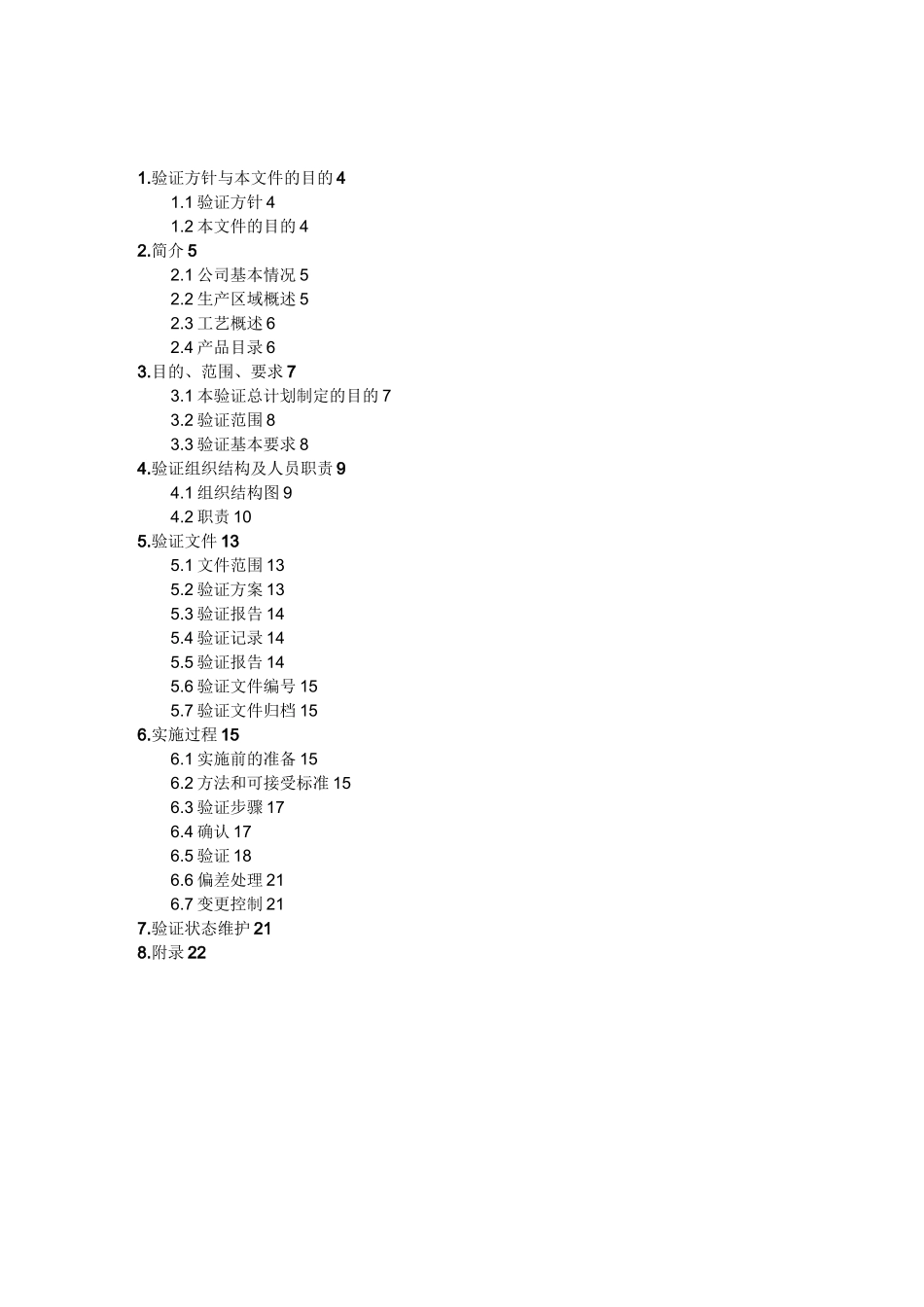 1.验证方针与本文件的目的 4
1.1 验证方针 4
1.2 本文件的目的 4
2.简介 5
2.1 公司基本情况 5
2.2 生产区域概述 5
2.3 工艺概述 6
2.4 产品目录 6
3.目的、范围、要求 7
3.1 本验证总计划制定的目的 7
3.2 验证范围 8
3.3 验证基本要求 8
4.验证组织结构及人员职责 9
4.1 组织结构图 9
4.2 职责 10
5.验证文件 13
5.1 文件范围 13
5.2 验证方案 13
5.3 验证报告 14
5.4 验证记录 14
5.5 验证报告 14
5.6 验证文件编号 15
5.7 验证文件归档 15
6.实施过程 15
6.1 实施前的准备 15
6.2 方法和可接受标准 15
6.3 验证步骤 17
6.4 确认 17
6.5 验证 18
6.6 偏差处理 21
6.7 变更控制 21
7.验证状态维护 21
8.附录 22